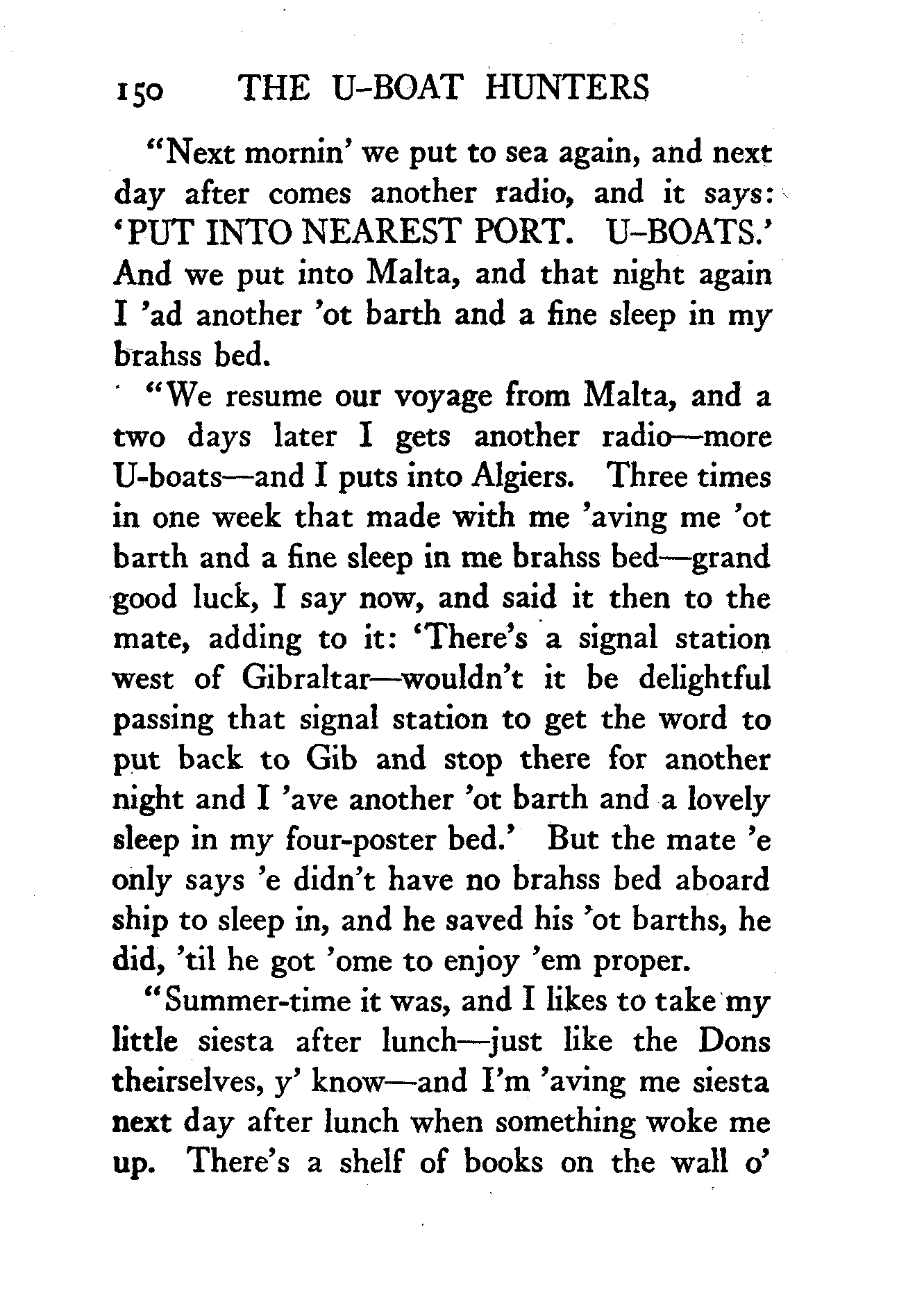 150 THE U-BOAT HUNTERS

"Next mornin' we put to sea again, and next day after comes another radio, and it says: 'PUT INTO NEAREST PORT. U-BOATS.' And we put into Malta, and that night again I 'ad another 'ot barth and a fine sleep in my brahss bed.

"We resume our voyage from Malta, and a two days later I gets another radio—more U-boats—and I puts into Algiers. Three times in one week that made with me 'aving me 'ot barth and a fine sleep in me brahss bed—grand good luck, I say now, and said it then to the mate, adding to it: 'There's a signal station west of Gibraltar—wouldn't it be delightful passing that signal station to get the word to put back to Gib and stop there for another night and I 'ave another 'ot barth and a lovely sleep in my four-poster bed.' But the mate 'e only says 'e didn't have no brahss bed aboard ship to sleep in, and he saved his 'ot barths, he did, 'til he got 'ome to enjoy 'em proper.

"Summer-time it was, and I likes to take my little siesta after lunch—just like the Dons theirselves, y' know—and I'm 'aving me siesta next day after lunch when something woke me up. There's a shelf of books on the wall o'